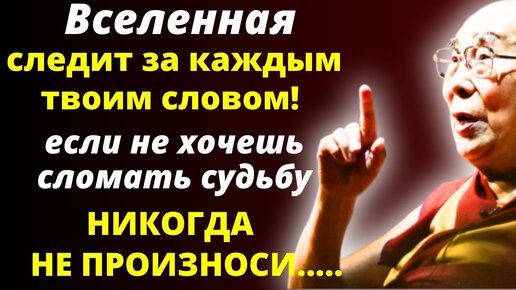 Вселенная
следит за каждым твоим словом!
если не хочешь сломать судьбу
НИКОГДА НЕ ПРОИЗНОСИ.....